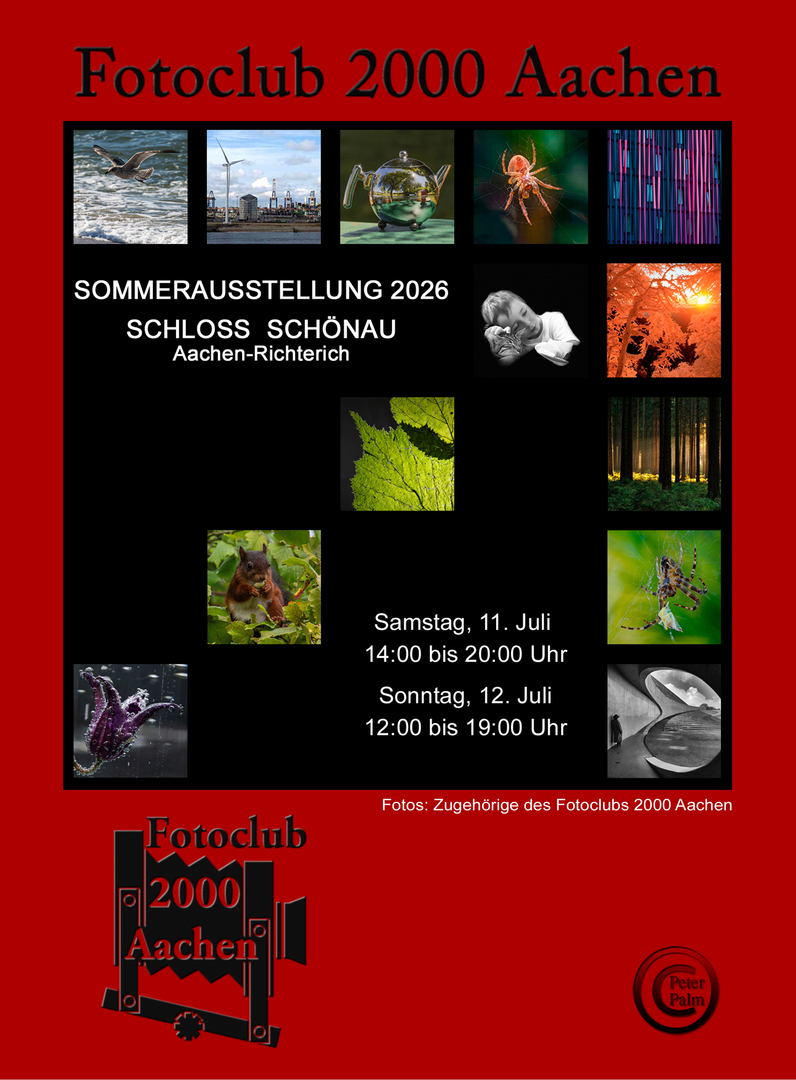 Fotoclub 2000 Aachen

SOMMERAUSSTELLUNG 2026
SCHLOSS SCHÖNAU
Aachen-Richterich

Samstag, 11. Juli
14:00 bis 20:00 Uhr
Sonntag, 12. Juli
12:00 bis 19:00 Uhr

Fotos: Zugehörige des Fotoclubs 2000 Aachen

Fotoclub 2000 Aachen

Peter Palm